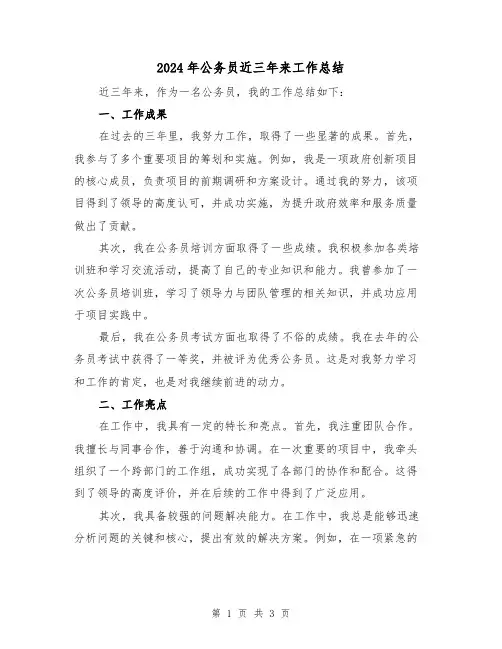 2024年公务员近三年来工作总结

近三年来，作为一名公务员，我的工作总结如下：

一、工作成果

在过去的三年里，我努力工作，取得了一些显著的成果。首先，我参与了多个重要项目的筹划和实施。例如，我是一项政府创新项目的核心成员，负责项目的前期调研和方案设计。通过我的努力，该项目得到了领导的高度认可，并成功实施，为提升政府效率和服务质量做出了贡献。

其次，我在公务员培训方面取得了一些成绩。我积极参加各类培训班和学习交流活动，提高了自己的专业知识和能力。我曾参加了一次公务员培训班，学习了领导力与团队管理的相关知识，并成功应用于项目实践中。

最后，我在公务员考试方面也取得了不俗的成绩。我在去年的公务员考试中获得了一等奖，并被评为优秀公务员。这是对我努力学习和工作的肯定，也是对我继续前进的动力。

二、工作亮点

在工作中，我具有一定的特长和亮点。首先，我注重团队合作。我擅长与同事合作，善于沟通和协调。在一次重要的项目中，我牵头组织了一个跨部门的工作组，成功实现了各部门的协作和配合。这得到了领导的高度评价，并在后续的工作中得到了广泛应用。

其次，我具备较强的问题解决能力。在工作中，我总是能够迅速分析问题的关键和核心，提出有效的解决方案。例如，在一项紧急的

第 1 页 共 3 页